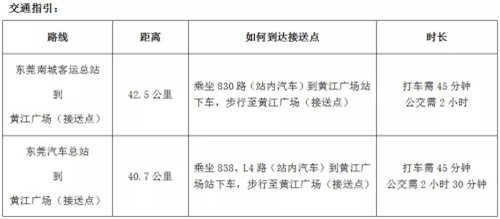 交通指引：

| 路线 | 距离 | 如何到达接送点 | 时长 |
|---|---|---|---|
| 东莞南城客运总站 到 黄江广场（接送点） | 42.5 公里 | 乘坐 830 路（站内汽车）到黄江广场站下车，步行至黄江广场（接送点） | 打车需 45 分钟 公交需 2 小时 |
| 东莞汽车总站 到 黄江广场（接送点） | 40.7 公里 | 乘坐 838、L4 路（站内汽车）到黄江广场站下车，步行至黄江广场（接送点） | 打车需 45 分钟 公交需 2 小时 30 分钟 |